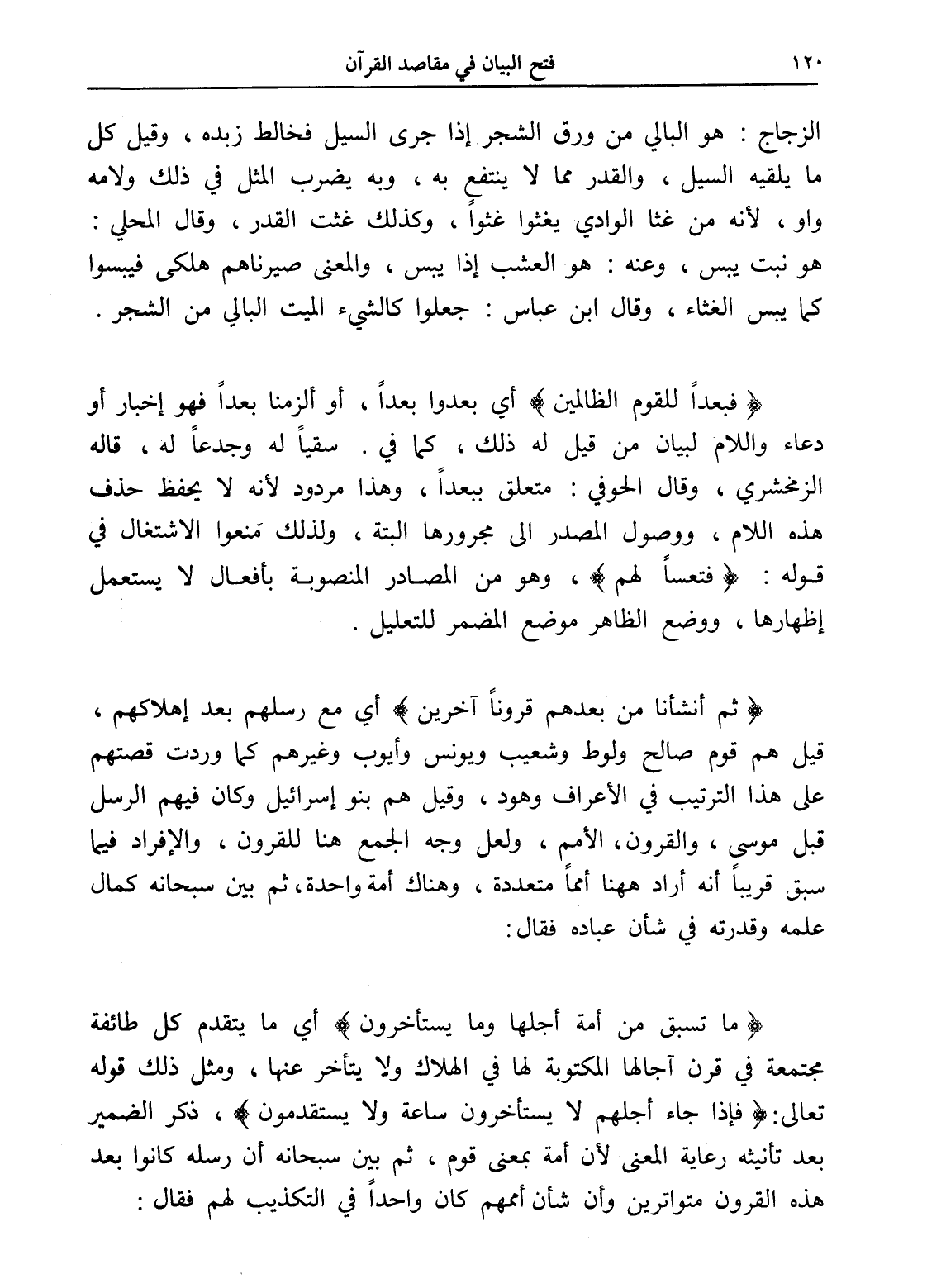 ١٢٠ فتح البيان في مقاصد القرآن

الزجاج : هو البالي من ورق الشجر إذا جرى السيل فخالط زبده ، وقيل كل ما يلقيه السيل ، والقدر مما لا ينتفع به ، وبه يضرب المثل في ذلك ولامه واو ، لأنه من غثا الوادي يغثوا غثواً ، وكذلك غثت القدر ، وقال المحلي : هو نبت يبس ، وعنه : هو العشب إذا يبس ، والمعنى صيرناهم هلكى فيبسوا كما يبس الغثاء ، وقال ابن عباس : جعلوا كالشيء الميت البالي من الشجر .

﴿ فبعداً للقوم الظالمين ﴾ أي بعدوا بعداً ، أو ألزمنا بعداً فهو إخبار أو دعاء واللام لبيان من قيل له ذلك ، كما في . سقياً له وجدعاً له ، قاله الزمخشري ، وقال الحوفي : متعلق ببعداً ، وهذا مردود لأنه لا يحفظ حذف هذه اللام ، ووصول المصدر الى مجرورها البتة ، ولذلك مَنعوا الاشتغال في قوله : ﴿ فتعساً لهم ﴾ ، وهو من المصادر المنصوبة بأفعال لا يستعمل إظهارها ، ووضع الظاهر موضع المضمر للتعليل .

﴿ ثم أنشأنا من بعدهم قروناً آخرين ﴾ أي مع رسلهم بعد إهلاكهم ، قيل هم قوم صالح ولوط وشعيب ويونس وأيوب وغيرهم كما وردت قصتهم على هذا الترتيب في الأعراف وهود ، وقيل هم بنو إسرائيل وكان فيهم الرسل قبل موسى ، والقرون، الأمم ، ولعل وجه الجمع هنا للقرون ، والإفراد فيما سبق قريباً أنه أراد ههنا أمماً متعددة ، وهناك أمة واحدة، ثم بين سبحانه كمال علمه وقدرته في شأن عباده فقال:

﴿ ما تسبق من أمة أجلها وما يستأخرون ﴾ أي ما يتقدم كل طائفة مجتمعة في قرن آجالها المكتوبة لها في الهلاك ولا يتأخر عنها ، ومثل ذلك قوله تعالى: ﴿ فإذا جاء أجلهم لا يستأخرون ساعة ولا يستقدمون ﴾ ، ذكر الضمير بعد تأنيثه رعاية المعنى لأن أمة بمعنى قوم ، ثم بين سبحانه أن رسله كانوا بعد هذه القرون متواترين وأن شأن أممهم كان واحداً في التكذيب لهم فقال :